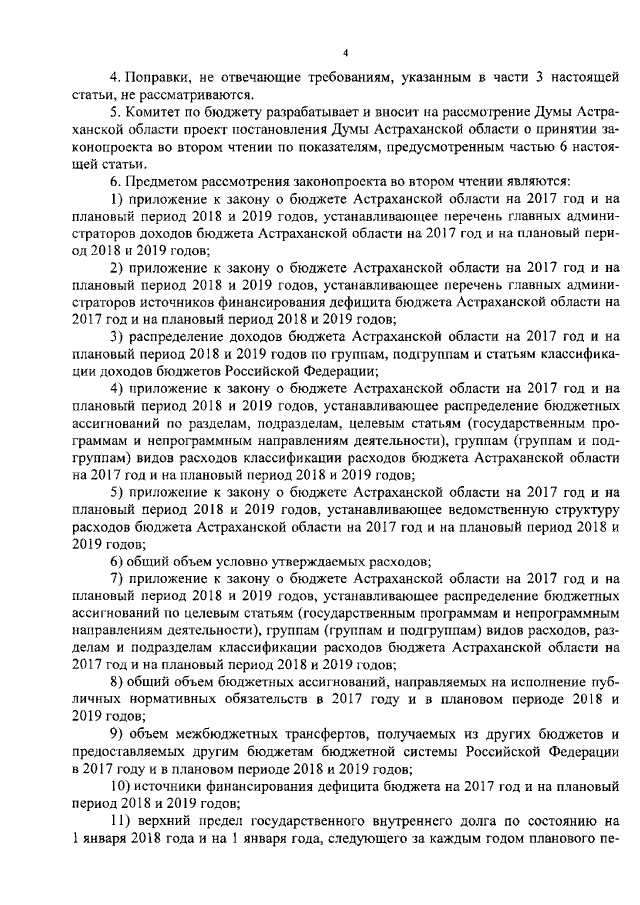 4

4. Поправки, не отвечающие требованиям, указанным в части 3 настоящей статьи, не рассматриваются.

5. Комитет по бюджету разрабатывает и вносит на рассмотрение Думы Астраханской области проект постановления Думы Астраханской области о принятии законопроекта во втором чтении по показателям, предусмотренным частью 6 настоящей статьи.

6. Предметом рассмотрения законопроекта во втором чтении являются:

1) приложение к закону о бюджете Астраханской области на 2017 год и на плановый период 2018 и 2019 годов, устанавливающее перечень главных администраторов доходов бюджета Астраханской области на 2017 год и на плановый период 2018 и 2019 годов;

2) приложение к закону о бюджете Астраханской области на 2017 год и на плановый период 2018 и 2019 годов, устанавливающее перечень главных администраторов источников финансирования дефицита бюджета Астраханской области на 2017 год и на плановый период 2018 и 2019 годов;

3) распределение доходов бюджета Астраханской области на 2017 год и на плановый период 2018 и 2019 годов по группам, подгруппам и статьям классификации доходов бюджетов Российской Федерации;

4) приложение к закону о бюджете Астраханской области на 2017 год и на плановый период 2018 и 2019 годов, устанавливающее распределение бюджетных ассигнований по разделам, подразделам, целевым статьям (государственным программам и непрограммным направлениям деятельности), группам (группам и подгруппам) видов расходов классификации расходов бюджета Астраханской области на 2017 год и на плановый период 2018 и 2019 годов;

5) приложение к закону о бюджете Астраханской области на 2017 год и на плановый период 2018 и 2019 годов, устанавливающее ведомственную структуру расходов бюджета Астраханской области на 2017 год и на плановый период 2018 и 2019 годов;

6) общий объем условно утверждаемых расходов;

7) приложение к закону о бюджете Астраханской области на 2017 год и на плановый период 2018 и 2019 годов, устанавливающее распределение бюджетных ассигнований по целевым статьям (государственным программам и непрограммным направлениям деятельности), группам (группам и подгруппам) видов расходов, разделам и подразделам классификации расходов бюджета Астраханской области на 2017 год и на плановый период 2018 и 2019 годов;

8) общий объем бюджетных ассигнований, направляемых на исполнение публичных нормативных обязательств в 2017 году и в плановом периоде 2018 и 2019 годов;

9) объем межбюджетных трансфертов, получаемых из других бюджетов и предоставляемых другим бюджетам бюджетной системы Российской Федерации в 2017 году и в плановом периоде 2018 и 2019 годов;

10) источники финансирования дефицита бюджета на 2017 год и на плановый период 2018 и 2019 годов;

11) верхний предел государственного внутреннего долга по состоянию на 1 января 2018 года и на 1 января года, следующего за каждым годом планового пе-